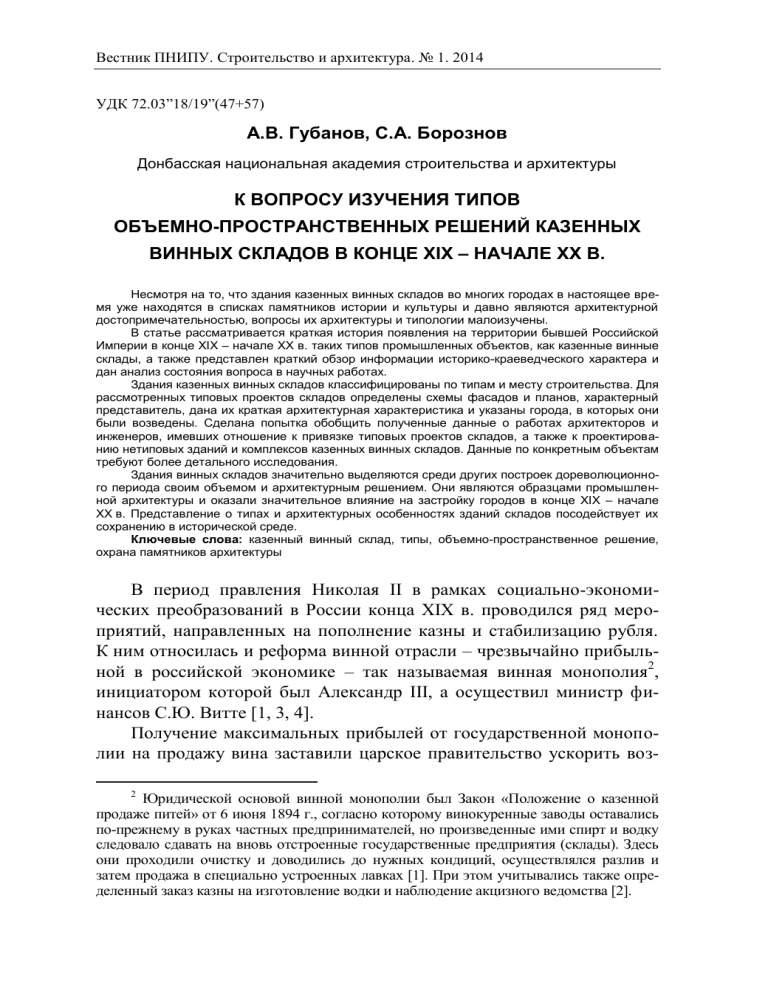 Вестник ПНИПУ. Строительство и архитектура. № 1. 2014

УДК 72.03"18/19"(47+57)

А.В. Губанов, С.А. Борознов

Донбасская национальная академия строительства и архитектуры

К ВОПРОСУ ИЗУЧЕНИЯ ТИПОВ ОБЪЕМНО-ПРОСТРАНСТВЕННЫХ РЕШЕНИЙ КАЗЕННЫХ ВИННЫХ СКЛАДОВ В КОНЦЕ XIX – НАЧАЛЕ XX В.

Несмотря на то, что здания казенных винных складов во многих городах в настоящее время уже находятся в списках памятников истории и культуры и давно являются архитектурной достопримечательностью, вопросы их архитектуры и типологии малоизучены.

В статье рассматривается краткая история появления на территории бывшей Российской Империи в конце XIX – начале XX в. таких типов промышленных объектов, как казенные винные склады, а также представлен краткий обзор информации историко-краеведческого характера и дан анализ состояния вопроса в научных работах.

Здания казенных винных складов классифицированы по типам и месту строительства. Для рассмотренных типовых проектов складов определены схемы фасадов и планов, характерный представитель, дана их краткая архитектурная характеристика и указаны города, в которых они были возведены. Сделана попытка обобщить полученные данные о работах архитекторов и инженеров, имевших отношение к привязке типовых проектов складов, а также к проектированию нетиповых зданий и комплексов казенных винных складов. Данные по конкретным объектам требуют более детального исследования.

Здания винных складов значительно выделяются среди других построек дореволюционного периода своим объемом и архитектурным решением. Они являются образцами промышленной архитектуры и оказали значительное влияние на застройку городов в конце XIX – начале XX в. Представление о типах и архитектурных особенностях зданий складов посодействует их сохранению в исторической среде.

Ключевые слова: казенный винный склад, типы, объемно-пространственное решение, охрана памятников архитектуры

В период правления Николая II в рамках социально-экономических преобразований в России конца XIX в. проводился ряд мероприятий, направленных на пополнение казны и стабилизацию рубля. К ним относилась и реформа винной отрасли – чрезвычайно прибыльной в российской экономике – так называемая винная монополия$^2$, инициатором которой был Александр III, а осуществил министр финансов С.Ю. Витте [1, 3, 4].

Получение максимальных прибылей от государственной монополии на продажу вина заставили царское правительство ускорить воз-

$^2$ Юридической основой винной монополии был Закон «Положение о казенной продаже питей» от 6 июня 1894 г., согласно которому винокуренные заводы оставались по-прежнему в руках частных предпринимателей, но произведенные ими спирт и водку следовало сдавать на вновь отстроенные государственные предприятия (склады). Здесь они проходили очистку и доводились до нужных кондиций, осуществлялся разлив и затем продажа в специально устроенных лавках [1]. При этом учитывались также определенный заказ казны на изготовление водки и наблюдение акцизного ведомства [2].